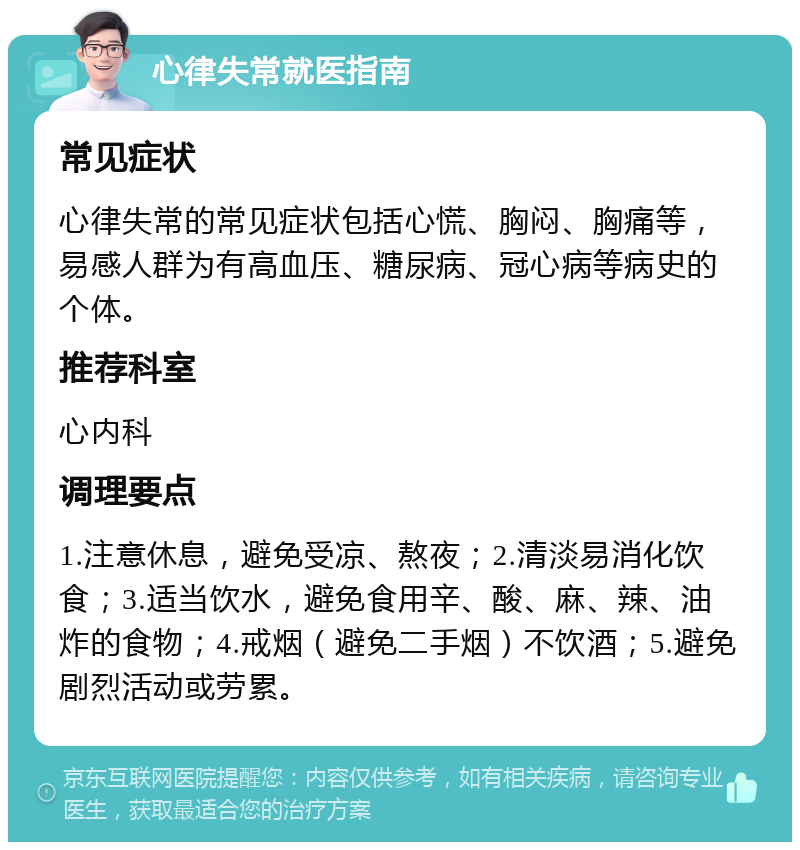 心律失常就医指南

常见症状

心律失常的常见症状包括心慌、胸闷、胸痛等，易感人群为有高血压、糖尿病、冠心病等病史的个体。

推荐科室

心内科

调理要点

1.注意休息，避免受凉、熬夜；2.清淡易消化饮食；3.适当饮水，避免食用辛、酸、麻、辣、油炸的食物；4.戒烟（避免二手烟）不饮酒；5.避免剧烈活动或劳累。

京东互联网医院提醒您：内容仅供参考，如有相关疾病，请咨询专业医生，获取最适合您的治疗方案